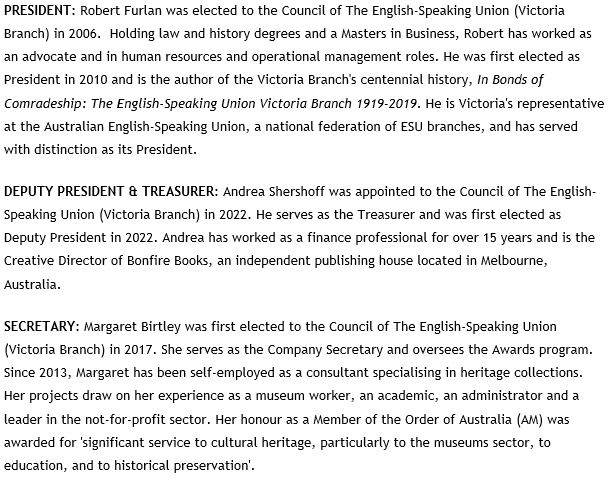 PRESIDENT: Robert Furlan was elected to the Council of The English-Speaking Union (Victoria Branch) in 2006.  Holding law and history degrees and a Masters in Business, Robert has worked as an advocate and in human resources and operational management roles. He was first elected as President in 2010 and is the author of the Victoria Branch's centennial history, In Bonds of Comradeship: The English-Speaking Union Victoria Branch 1919-2019. He is Victoria's representative at the Australian English-Speaking Union, a national federation of ESU branches, and has served with distinction as its President.

DEPUTY PRESIDENT & TREASURER: Andrea Shershoff was appointed to the Council of The English-Speaking Union (Victoria Branch) in 2022. He serves as the Treasurer and was first elected as Deputy President in 2022. Andrea has worked as a finance professional for over 15 years and is the Creative Director of Bonfire Books, an independent publishing house located in Melbourne, Australia.

SECRETARY: Margaret Birtley was first elected to the Council of The English-Speaking Union (Victoria Branch) in 2017. She serves as the Company Secretary and oversees the Awards program. Since 2013, Margaret has been self-employed as a consultant specialising in heritage collections. Her projects draw on her experience as a museum worker, an academic, an administrator and a leader in the not-for-profit sector. Her honour as a Member of the Order of Australia (AM) was awarded for 'significant service to cultural heritage, particularly to the museums sector, to education, and to historical preservation'.